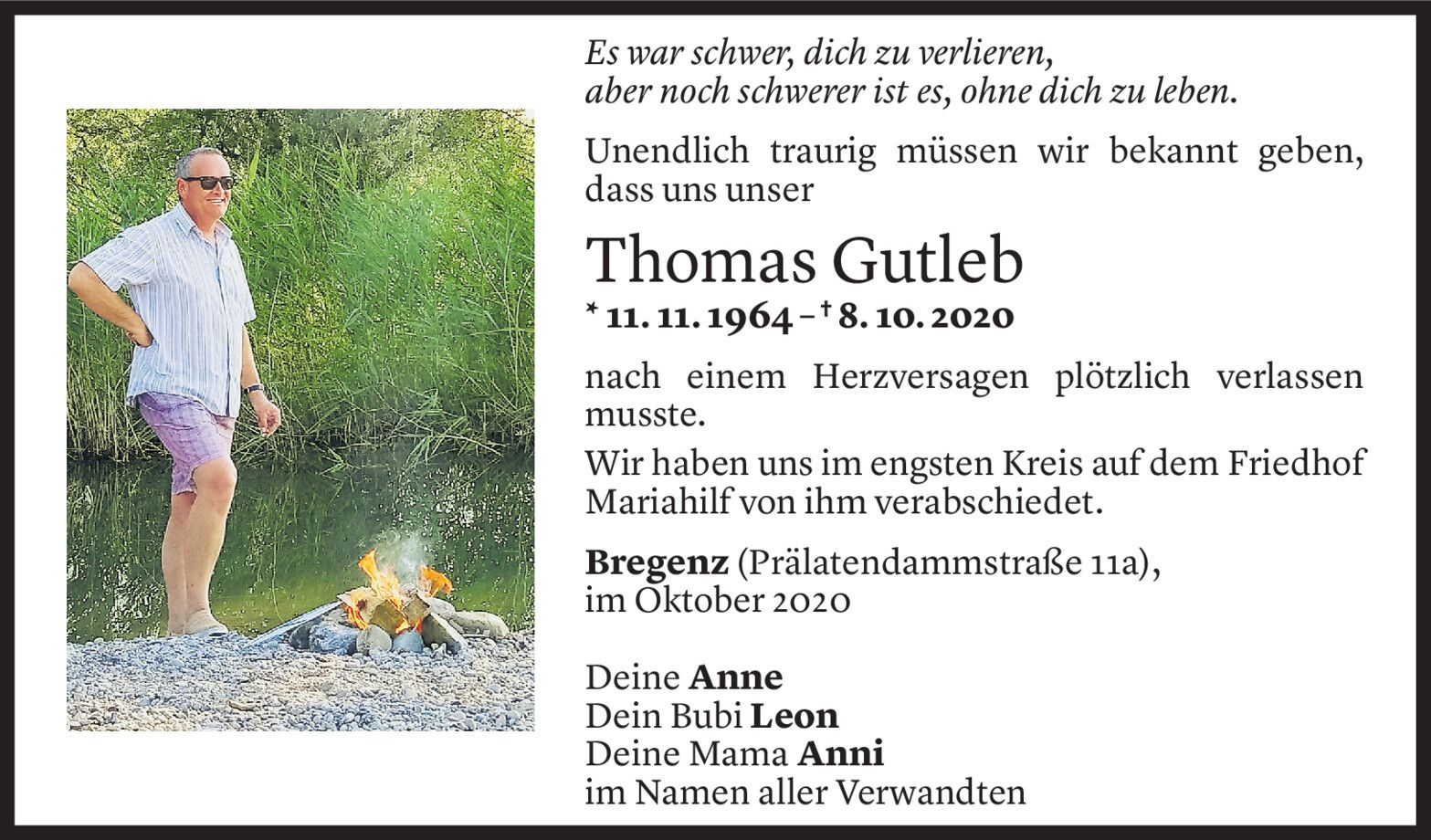 Es war schwer, dich zu verlieren,
aber noch schwerer ist es, ohne dich zu leben.

Unendlich traurig müssen wir bekannt geben, dass uns unser

Thomas Gutleb

* 11. 11. 1964 – † 8. 10. 2020

nach einem Herzversagen plötzlich verlassen musste.

Wir haben uns im engsten Kreis auf dem Friedhof Mariahilf von ihm verabschiedet.

Bregenz (Prälatendammstraße 11a),
im Oktober 2020

Deine Anne
Dein Bubi Leon
Deine Mama Anni
im Namen aller Verwandten